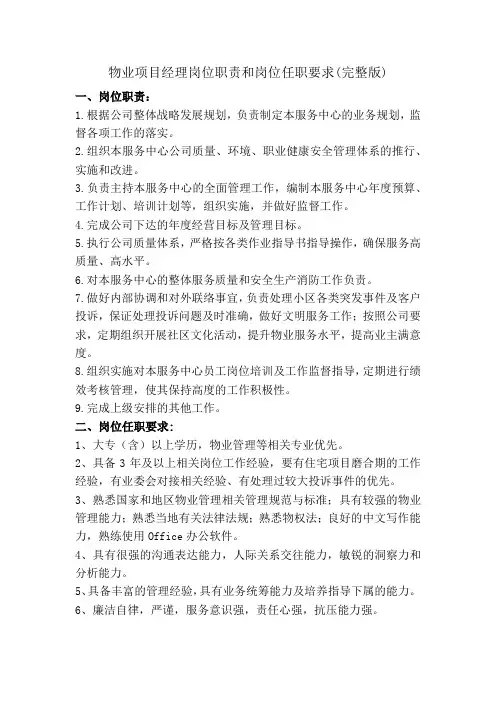 物业项目经理岗位职责和岗位任职要求(完整版)

一、岗位职责:

1.根据公司整体战略发展规划，负责制定本服务中心的业务规划，监督各项工作的落实。

2.组织本服务中心公司质量、环境、职业健康安全管理体系的推行、实施和改进。

3.负责主持本服务中心的全面管理工作，编制本服务中心年度预算、工作计划、培训计划等，组织实施，并做好监督工作。

4.完成公司下达的年度经营目标及管理目标。

5.执行公司质量体系，严格按各类作业指导书指导操作，确保服务高质量、高水平。

6.对本服务中心的整体服务质量和安全生产消防工作负责。

7.做好内部协调和对外联络事宜，负责处理小区各类突发事件及客户投诉，保证处理投诉问题及时准确，做好文明服务工作；按照公司要求，定期组织开展社区文化活动，提升物业服务水平，提高业主满意度。

8.组织实施对本服务中心员工岗位培训及工作监督指导，定期进行绩效考核管理，使其保持高度的工作积极性。

9.完成上级安排的其他工作。

二、岗位任职要求:

1、大专（含）以上学历，物业管理等相关专业优先。

2、具备3年及以上相关岗位工作经验，要有住宅项目磨合期的工作经验，有业委会对接相关经验、有处理过较大投诉事件的优先。

3、熟悉国家和地区物业管理相关管理规范与标准；具有较强的物业管理能力；熟悉当地有关法律法规；熟悉物权法；良好的中文写作能力，熟练使用Office办公软件。

4、具有很强的沟通表达能力，人际关系交往能力，敏锐的洞察力和分析能力。

5、具备丰富的管理经验，具有业务统筹能力及培养指导下属的能力。

6、廉洁自律，严谨，服务意识强，责任心强，抗压能力强。